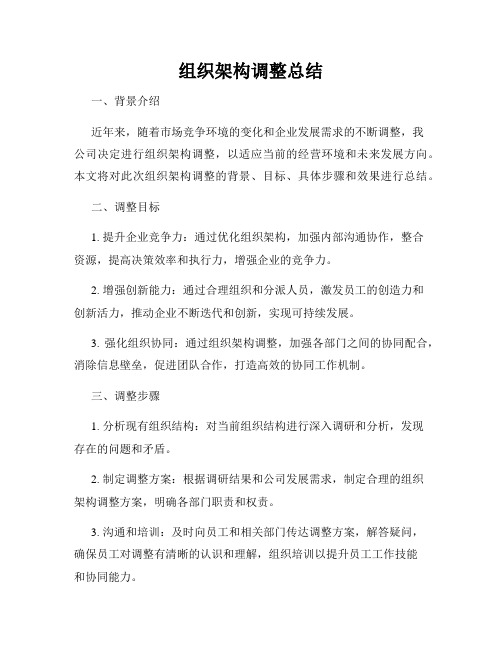 组织架构调整总结

一、背景介绍

近年来，随着市场竞争环境的变化和企业发展需求的不断调整，我公司决定进行组织架构调整，以适应当前的经营环境和未来发展方向。本文将对此次组织架构调整的背景、目标、具体步骤和效果进行总结。

二、调整目标

1. 提升企业竞争力：通过优化组织架构，加强内部沟通协作，整合资源，提高决策效率和执行力，增强企业的竞争力。

2. 增强创新能力：通过合理组织和分派人员，激发员工的创造力和创新活力，推动企业不断迭代和创新，实现可持续发展。

3. 强化组织协同：通过组织架构调整，加强各部门之间的协同配合，消除信息壁垒，促进团队合作，打造高效的协同工作机制。

三、调整步骤

1. 分析现有组织结构：对当前组织结构进行深入调研和分析，发现存在的问题和矛盾。

2. 制定调整方案：根据调研结果和公司发展需求，制定合理的组织架构调整方案，明确各部门职责和权责。

3. 沟通和培训：及时向员工和相关部门传达调整方案，解答疑问，确保员工对调整有清晰的认识和理解，组织培训以提升员工工作技能和协同能力。